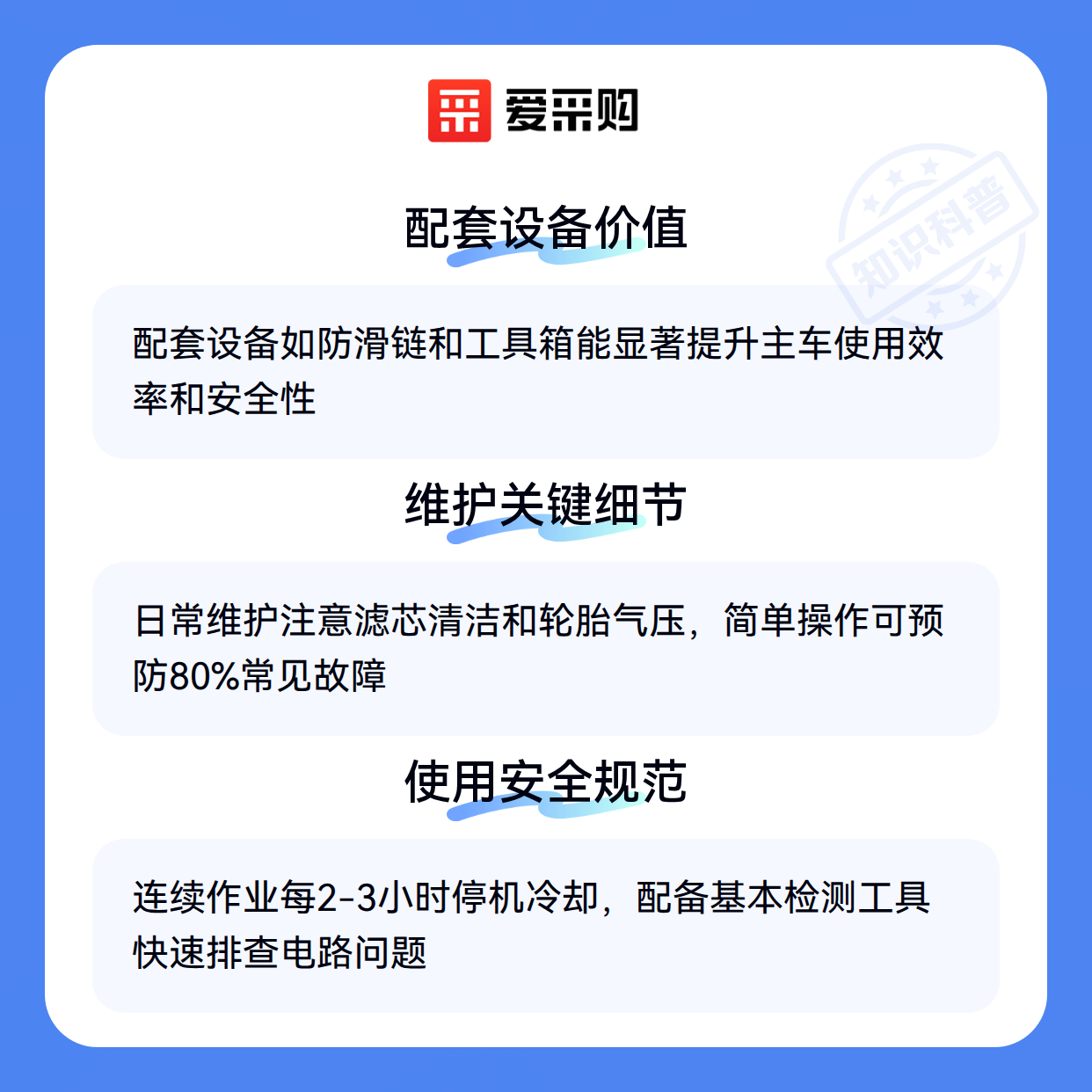 爱采购

配套设备价值

配套设备如防滑链和工具箱能显著提升主车使用效率和安全性

维护关键细节

日常维护注意滤芯清洁和轮胎气压，简单操作可预防80%常见故障

使用安全规范

连续作业每2-3小时停机冷却，配备基本检测工具快速排查电路问题

知识科普